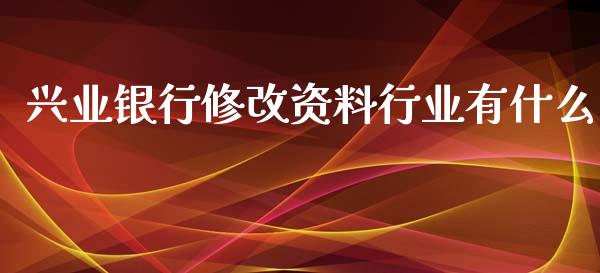 兴业银行修改资料行业有什么